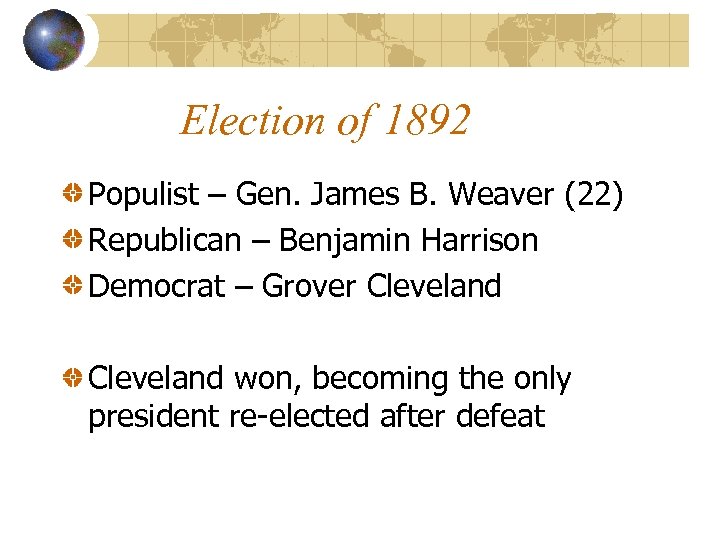 Election of 1892

Populist – Gen. James B. Weaver (22)

Republican – Benjamin Harrison

Democrat – Grover Cleveland

Cleveland won, becoming the only president re-elected after defeat